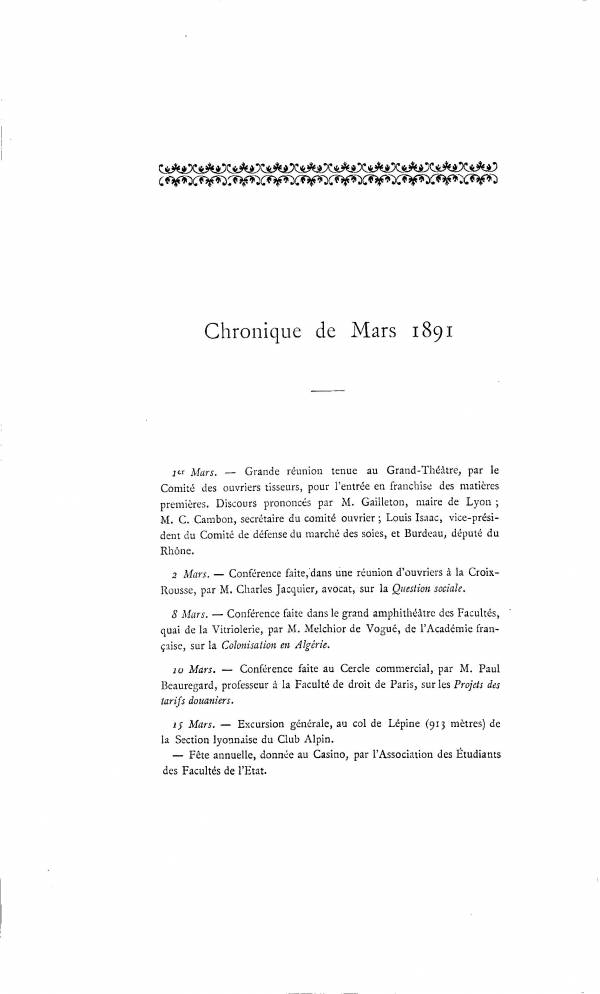 Chronique de Mars 1891

1er Mars. — Grande réunion tenue au Grand-Théâtre, par le Comité des ouvriers tisseurs, pour l'entrée en franchise des matières premières. Discours prononcés par M. Gailleton, maire de Lyon ; M. C. Cambon, secrétaire du comité ouvrier ; Louis Isaac, vice-président du Comité de défense du marché des soies, et Burdeau, député du Rhône.

2 Mars. — Conférence faite, dans une réunion d'ouvriers à la Croix-Rousse, par M. Charles Jacquier, avocat, sur la Question sociale.

8 Mars. — Conférence faite dans le grand amphithéâtre des Facultés, quai de la Vitriolerie, par M. Melchior de Vogué, de l'Académie française, sur la Colonisation en Algérie.

10 Mars. — Conférence faite au Cercle commercial, par M. Paul Beauregard, professeur à la Faculté de droit de Paris, sur les Projets des tarifs douaniers.

15 Mars. — Excursion générale, au col de Lépine (913 mètres) de la Section lyonnaise du Club Alpin.
— Fête annuelle, donnée au Casino, par l'Association des Étudiants des Facultés de l'Etat.